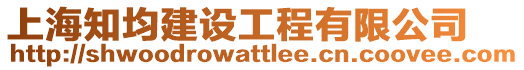 上海知均建设工程有限公司
http://shwoodrowattlee.cn.coovee.com